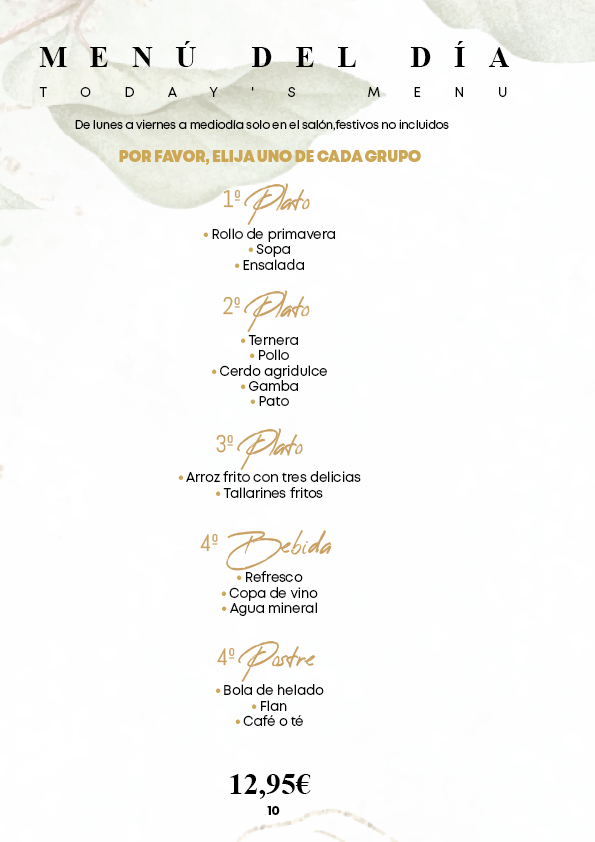 MENÚ DEL DÍA
TODAY'S MENU

De lunes a viernes a mediodía solo en el salón,festivos no incluidos

POR FAVOR, ELIJA UNO DE CADA GRUPO

1º Plato

• Rollo de primavera
• Sopa
• Ensalada

2º Plato

• Ternera
• Pollo
• Cerdo agridulce
• Gamba
• Pato

3º Plato

• Arroz frito con tres delicias
• Tallarines fritos

4º Bebida

• Refresco
• Copa de vino
• Agua mineral

4º Postre

• Bola de helado
• Flan
• Café o té

12,95€

10